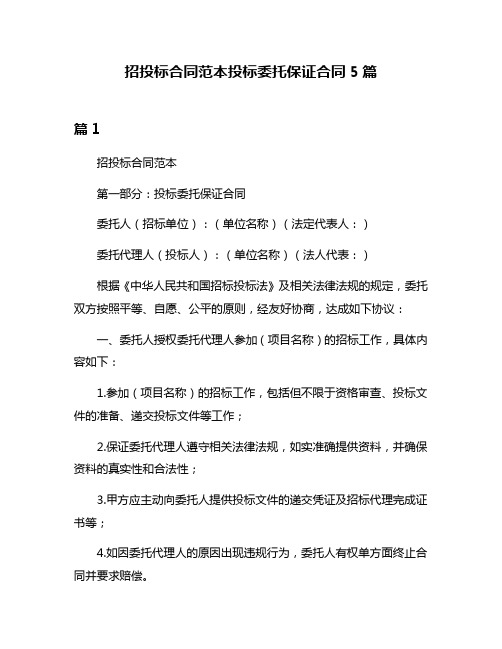 招投标合同范本投标委托保证合同 5 篇

篇 1

招投标合同范本

第一部分：投标委托保证合同

委托人（招标单位）：（单位名称）（法定代表人：）

委托代理人（投标人）：（单位名称）（法人代表：）

根据《中华人民共和国招标投标法》及相关法律法规的规定，委托双方按照平等、自愿、公平的原则，经友好协商，达成如下协议：

一、委托人授权委托代理人参加（项目名称）的招标工作，具体内容如下：

1.参加（项目名称）的招标工作，包括但不限于资格审查、投标文件的准备、递交投标文件等工作；

2.保证委托代理人遵守相关法律法规，如实准确提供资料，并确保资料的真实性和合法性；

3.甲方应主动向委托人提供投标文件的递交凭证及招标代理完成证书等；

4.如因委托代理人的原因出现违规行为，委托人有权单方面终止合同并要求赔偿。